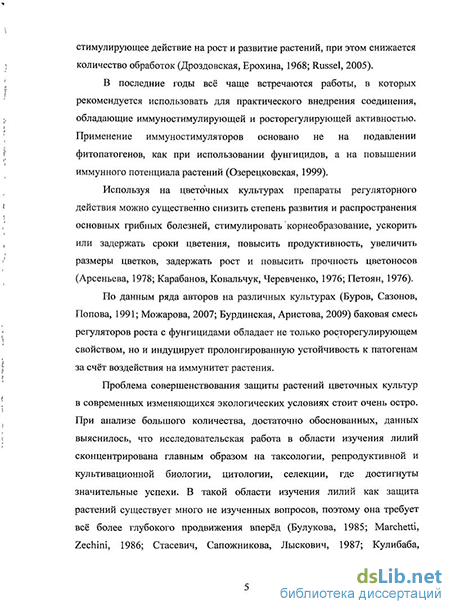 стимулирующее действие на рост и развитие растений, при этом снижается количество обработок (Дроздовская, Ерохина, 1968; Russel, 2005).

В последние годы всё чаще встречаются работы, в которых рекомендуется использовать для практического внедрения соединения, обладающие иммуностимулирующей и росторегулирующей активностью. Применение иммуностимуляторов основано не на подавлении фитопатогенов, как при использовании фунгицидов, а на повышении иммунного потенциала растений (Озерецковская, 1999).

Используя на цветочных культурах препараты регуляторного действия можно существенно снизить степень развития и распространения основных грибных болезней, стимулировать корнеобразование, ускорить или задержать сроки цветения, повысить продуктивность, увеличить размеры цветков, задержать рост и повысить прочность цветоносов (Арсеньева, 1978; Карабанов, Ковальчук, Черевченко, 1976; Петоян, 1976).

По данным ряда авторов на различных культурах (Буров, Сазонов, Попова, 1991; Можарова, 2007; Бурдинская, Аристова, 2009) баковая смесь регуляторов роста с фунгицидами обладает не только росторегулирующем свойством, но и индуцирует пролонгированную устойчивость к патогенам за счёт воздействия на иммунитет растения.

Проблема совершенствования защиты растений цветочных культур в современных изменяющихся экологических условиях стоит очень остро. При анализе большого количества, достаточно обоснованных, данных выяснилось, что исследовательская работа в области изучения лилий сконцентрирована главным образом на таксологии, репродуктивной и культивационной биологии, цитологии, селекции, где достигнуты значительные успехи. В такой области изучения лилий как защита растений существует много не изученных вопросов, поэтому она требует всё более глубокого продвижения вперёд (Булукова, 1985; Marchetti, Zechini, 1986; Стасевич, Сапожникова, Лыскович, 1987; Кулибаба,

5

dsLib.net
библиотека диссертаций